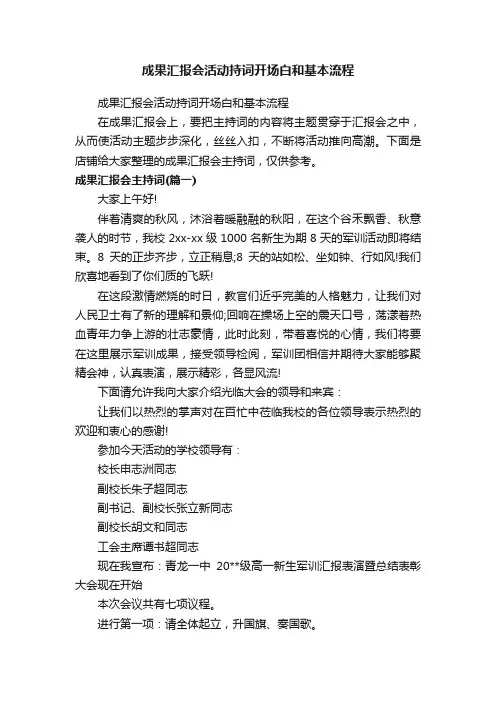 成果汇报会活动持词开场白和基本流程

成果汇报会活动持词开场白和基本流程

在成果汇报会上，要把主持词的内容将主题贯穿于汇报会之中，从而使活动主题步步深化，丝丝入扣，不断将活动推向高潮。下面是店铺给大家整理的成果汇报会主持词，仅供参考。

成果汇报会主持词(篇一)

大家上午好!

伴着清爽的秋风，沐浴着暖融融的秋阳，在这个谷禾飘香、秋意袭人的时节，我校 2xx-xx 级 1000 名新生为期 8 天的军训活动即将结束。8 天的正步齐步，立正稍息;8 天的站如松、坐如钟、行如风!我们欣喜地看到了你们质的飞跃!

在这段激情燃烧的时日，教官们近乎完美的人格魅力，让我们对人民卫士有了新的理解和景仰;回响在操场上空的震天口号，荡漾着热血青年力争上游的壮志豪情，此时此刻，带着喜悦的心情，我们将要在这里展示军训成果，接受领导检阅，军训团相信并期待大家能够聚精会神，认真表演，展示精彩，各显风流!

下面请允许我向大家介绍光临大会的领导和来宾：

让我们以热烈的掌声对在百忙中莅临我校的各位领导表示热烈的欢迎和衷心的感谢!

参加今天活动的学校领导有：

校长申志洲同志

副校长朱子超同志

副书记、副校长张立新同志

副校长胡文和同志

工会主席谭书超同志

现在我宣布：青龙一中 20**级高一新生军训汇报表演暨总结表彰大会现在开始

本次会议共有七项议程。

进行第一项：请全体起立，升国旗、奏国歌。